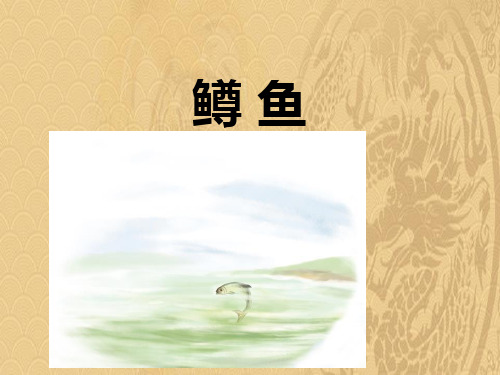 鳟 鱼